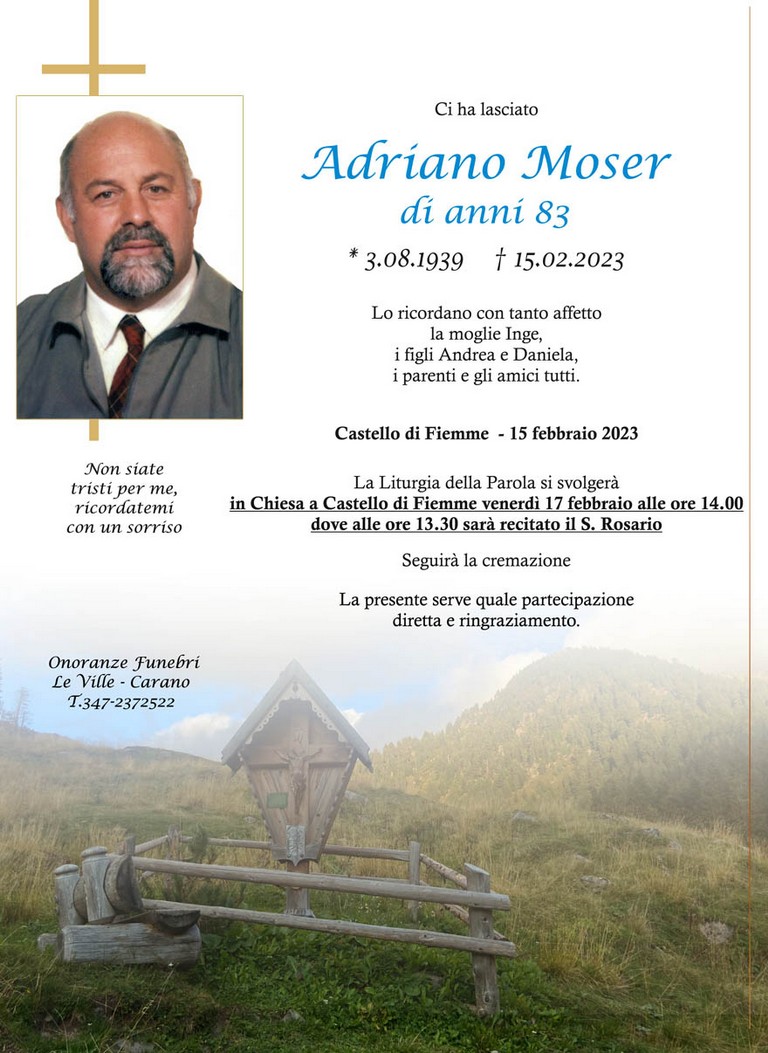 Ci ha lasciato

Adriano Moser
di anni 83

* 3.08.1939 † 15.02.2023

Lo ricordano con tanto affetto
la moglie Inge,
i figli Andrea e Daniela,
i parenti e gli amici tutti.

Castello di Fiemme - 15 febbraio 2023

La Liturgia della Parola si svolgerà
in Chiesa a Castello di Fiemme venerdì 17 febbraio alle ore 14.00
dove alle ore 13.30 sarà recitato il S. Rosario

Seguirà la cremazione

La presente serve quale partecipazione
diretta e ringraziamento.

Non siate
tristi per me,
ricordatemi
con un sorriso

Onoranze Funebri
Le Ville - Carano
T.347-2372522